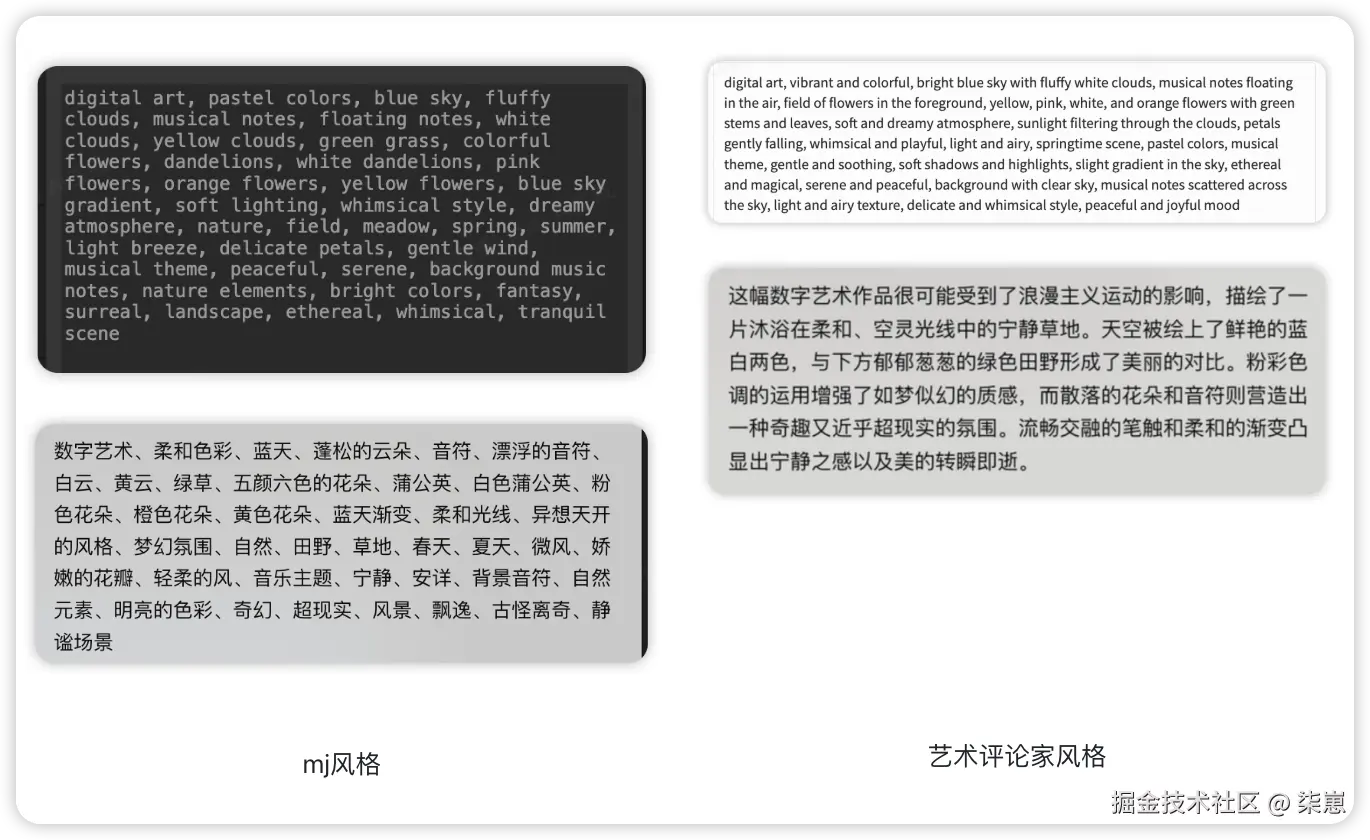 digital art, pastel colors, blue sky, fluffy clouds, musical notes, floating notes, white clouds, yellow clouds, green grass, colorful flowers, dandelions, white dandelions, pink flowers, orange flowers, yellow flowers, blue sky gradient, soft lighting, whimsical style, dreamy atmosphere, nature, field, meadow, spring, summer, light breeze, delicate petals, gentle wind, musical theme, peaceful, serene, background music notes, nature elements, bright colors, fantasy, surreal, landscape, ethereal, whimsical, tranquil scene

数字艺术、柔和色彩、蓝天、蓬松的云朵、音符、漂浮的音符、白云、黄云、绿草、五颜六色的花朵、蒲公英、白色蒲公英、粉色花朵、橙色花朵、黄色花朵、蓝天渐变、柔和光线、异想天开的风格、梦幻氛围、自然、田野、草地、春天、夏天、微风、娇嫩的花瓣、轻柔的风、音乐主题、宁静、安详、背景音符、自然元素、明亮的色彩、奇幻、超现实、风景、飘逸、古怪离奇、静谧场景

mj风格

digital art, vibrant and colorful, bright blue sky with fluffy white clouds, musical notes floating in the air, field of flowers in the foreground, yellow, pink, white, and orange flowers with green stems and leaves, soft and dreamy atmosphere, sunlight filtering through the clouds, petals gently falling, whimsical and playful, light and airy, springtime scene, pastel colors, musical theme, gentle and soothing, soft shadows and highlights, slight gradient in the sky, ethereal and magical, serene and peaceful, background with clear sky, musical notes scattered across the sky, light and airy texture, delicate and whimsical style, peaceful and joyful mood

这幅数字艺术作品很可能受到了浪漫主义运动的影响，描绘了一片沐浴在柔和、空灵光线中的宁静草地。天空被绘上了鲜艳的蓝白两色，与下方郁郁葱葱的绿色田野形成了美丽的对比。粉彩色调的运用增强了如梦似幻的质感，而散落的花朵和音符则营造出一种奇趣又近乎超现实的氛围。流畅交融的笔触和柔和的渐变凸显出宁静之感以及美的转瞬即逝。

艺术评论家风格

掘金技术社区 @ 柒崽